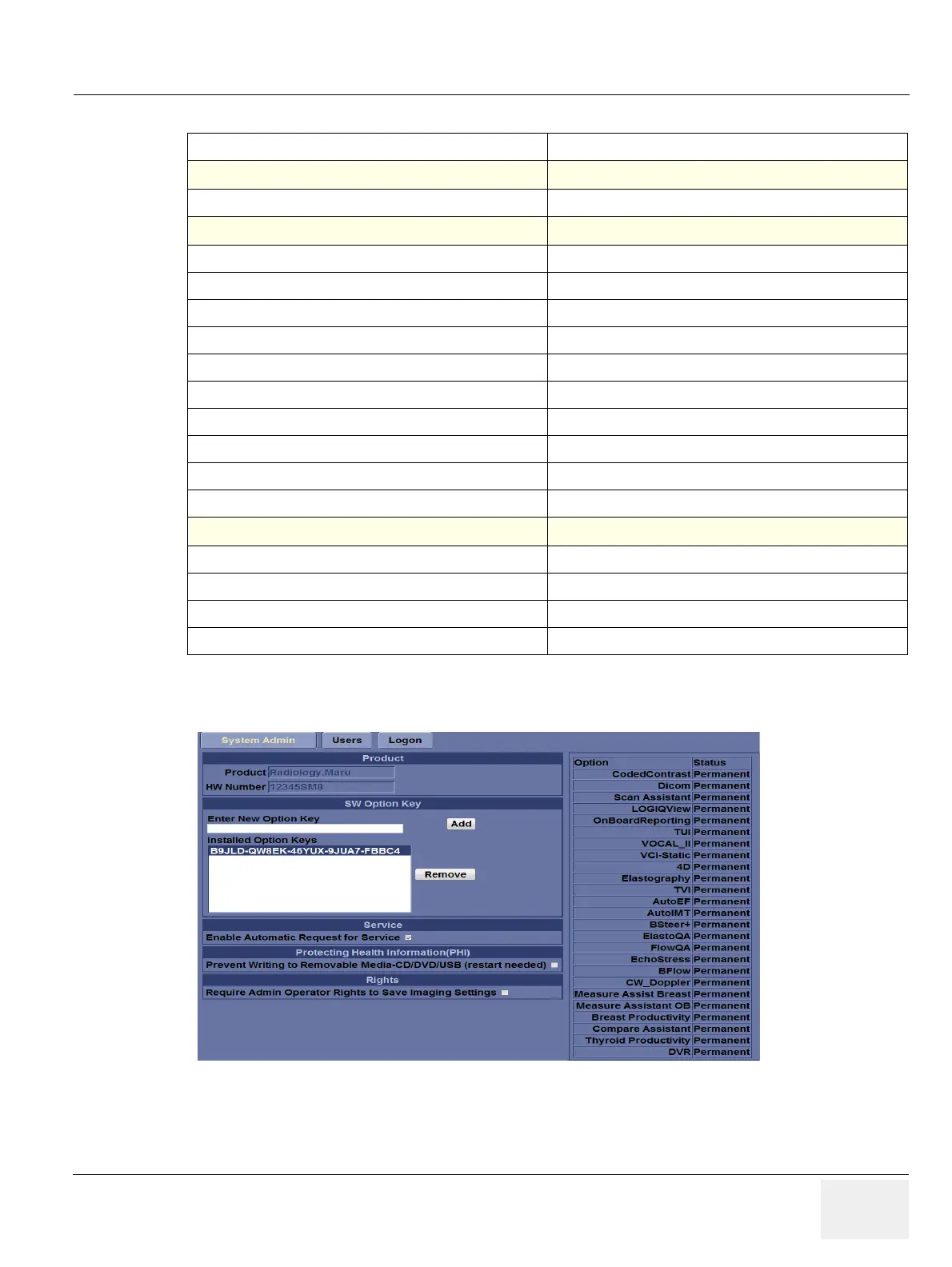 System Admin
Users
Logon

Product
Product Radiology.Maru
HW Number 12345SM8

SW Option Key
Enter New Option Key
Add
Installed Option Keys
B9JLD-QW8EK-46YUX-9JUA7-FBBC4
Remove

Service
Enable Automatic Request for Service ☑

Protecting Health Information(PHI)
Prevent Writing to Removable Media-CD/DVD/USB (restart needed) ☐

Rights
Require Admin Operator Rights to Save Imaging Settings ☐

| Option | Status |
|---|---|
| CodedContrast | Permanent |
| Dicom | Permanent |
| Scan Assistant | Permanent |
| LOGIQView | Permanent |
| OnBoardReporting | Permanent |
| TUI | Permanent |
| VOCAL_II | Permanent |
| VCI-Static | Permanent |
| 4D | Permanent |
| Elastography | Permanent |
| TVI | Permanent |
| AutoEF | Permanent |
| AutoIMT | Permanent |
| BSteer+ | Permanent |
| ElastoQA | Permanent |
| FlowQA | Permanent |
| EchoStress | Permanent |
| BFlow | Permanent |
| CW_Doppler | Permanent |
| Measure Assist Breast | Permanent |
| Measure Assistant OB | Permanent |
| Breast Productivity | Permanent |
| Compare Assistant | Permanent |
| Thyroid Productivity | Permanent |
| DVR | Permanent |